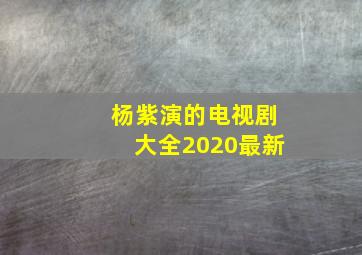 杨紫演的电视剧大全2020最新